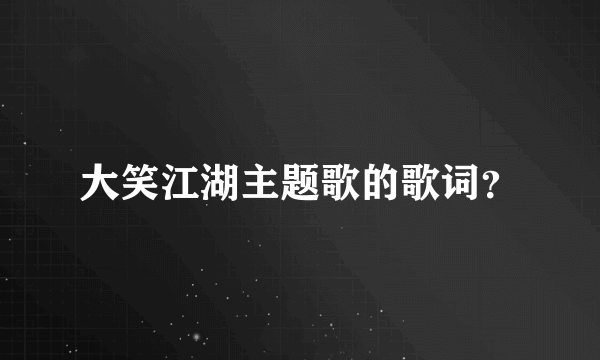 大笑江湖主题歌的歌词?